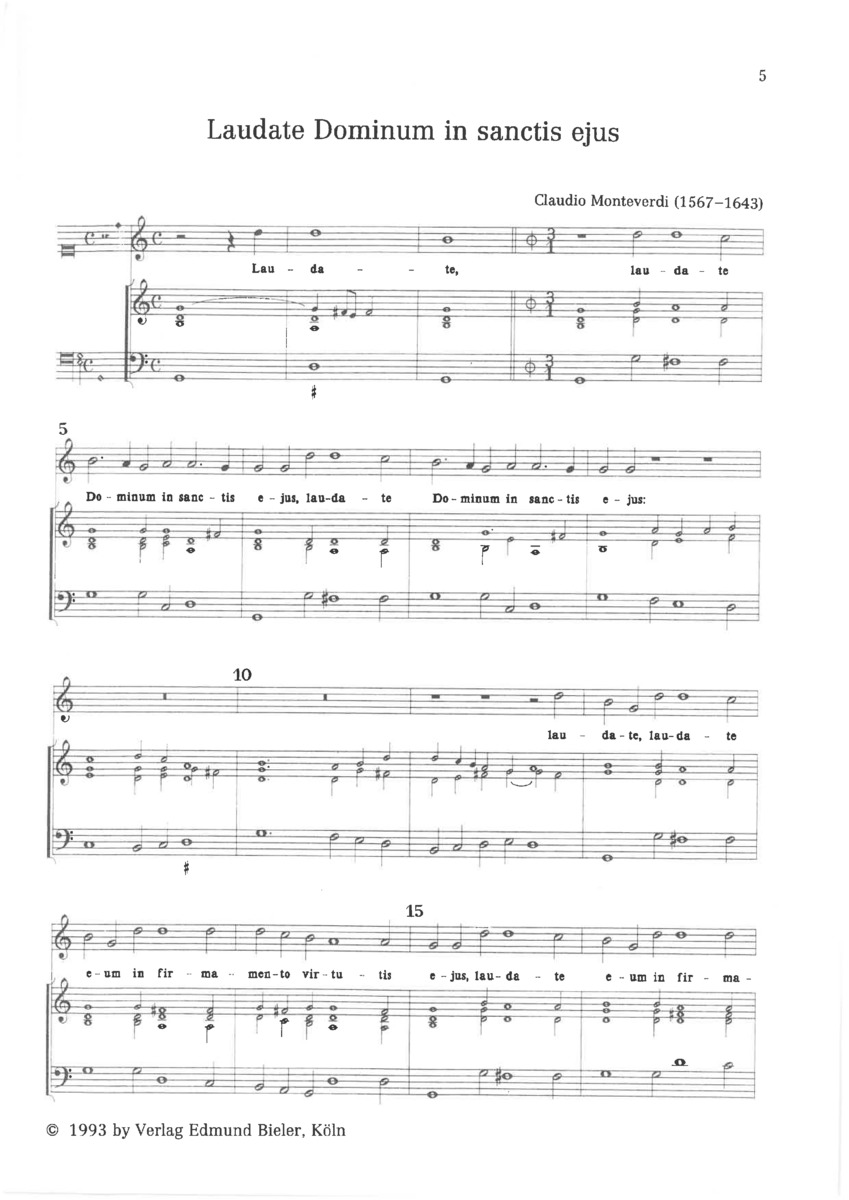 5

Laudate Dominum in sanctis ejus

Claudio Monteverdi (1567–1643)

Lau - da - te, lau - da - te

5

Do - minum in sanc - tis e - jus, lau-da - te Do - minum in sanc - tis e - jus:

10

lau - da - te, lau-da - te

15

e - um in fir - ma - men-to vir - tu - tis e - jus, lau - da - te e - um in fir - ma -

© 1993 by Verlag Edmund Bieler, Köln